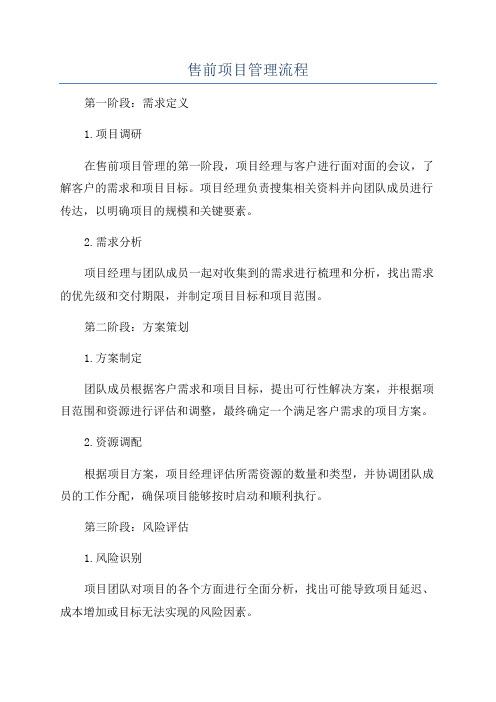 售前项目管理流程

第一阶段：需求定义

1.项目调研

在售前项目管理的第一阶段，项目经理与客户进行面对面的会议，了解客户的需求和项目目标。项目经理负责搜集相关资料并向团队成员进行传达，以明确项目的规模和关键要素。

2.需求分析

项目经理与团队成员一起对收集到的需求进行梳理和分析，找出需求的优先级和交付期限，并制定项目目标和项目范围。

第二阶段：方案策划

1.方案制定

团队成员根据客户需求和项目目标，提出可行性解决方案，并根据项目范围和资源进行评估和调整，最终确定一个满足客户需求的项目方案。

2.资源调配

根据项目方案，项目经理评估所需资源的数量和类型，并协调团队成员的工作分配，确保项目能够按时启动和顺利执行。

第三阶段：风险评估

1.风险识别

项目团队对项目的各个方面进行全面分析，找出可能导致项目延迟、成本增加或目标无法实现的风险因素。